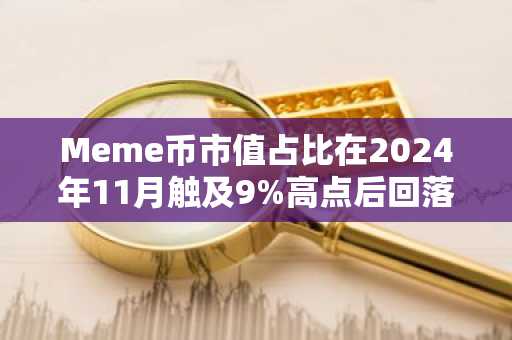 Meme币市值占比在2024年11月触及9%高点后回落